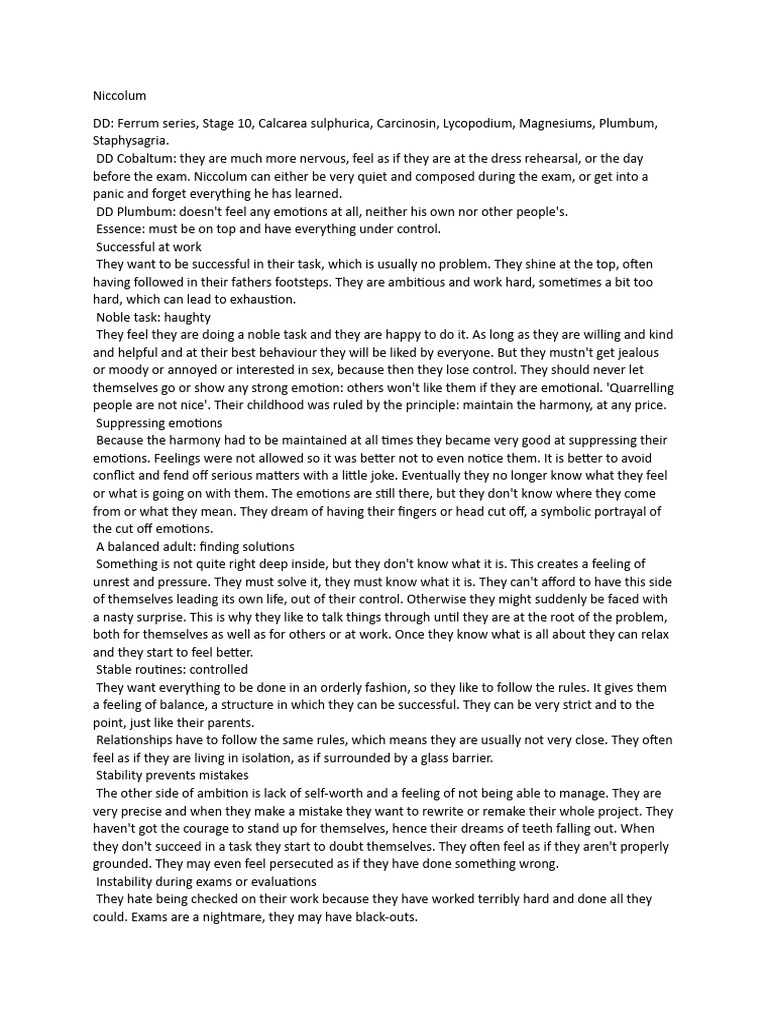 Niccolum

DD: Ferrum series, Stage 10, Calcarea sulphurica, Carcinosin, Lycopodium, Magnesiums, Plumbum, Staphysagria.

DD Cobaltum: they are much more nervous, feel as if they are at the dress rehearsal, or the day before the exam. Niccolum can either be very quiet and composed during the exam, or get into a panic and forget everything he has learned.

DD Plumbum: doesn't feel any emotions at all, neither his own nor other people's.

Essence: must be on top and have everything under control.

Successful at work

They want to be successful in their task, which is usually no problem. They shine at the top, often having followed in their fathers footsteps. They are ambitious and work hard, sometimes a bit too hard, which can lead to exhaustion.

Noble task: haughty

They feel they are doing a noble task and they are happy to do it. As long as they are willing and kind and helpful and at their best behaviour they will be liked by everyone. But they mustn't get jealous or moody or annoyed or interested in sex, because then they lose control. They should never let themselves go or show any strong emotion: others won't like them if they are emotional. 'Quarrelling people are not nice'. Their childhood was ruled by the principle: maintain the harmony, at any price.

Suppressing emotions

Because the harmony had to be maintained at all times they became very good at suppressing their emotions. Feelings were not allowed so it was better not to even notice them. It is better to avoid conflict and fend off serious matters with a little joke. Eventually they no longer know what they feel or what is going on with them. The emotions are still there, but they don't know where they come from or what they mean. They dream of having their fingers or head cut off, a symbolic portrayal of the cut off emotions.

A balanced adult: finding solutions

Something is not quite right deep inside, but they don't know what it is. This creates a feeling of unrest and pressure. They must solve it, they must know what it is. They can't afford to have this side of themselves leading its own life, out of their control. Otherwise they might suddenly be faced with a nasty surprise. This is why they like to talk things through until they are at the root of the problem, both for themselves as well as for others or at work. Once they know what is all about they can relax and they start to feel better.

Stable routines: controlled

They want everything to be done in an orderly fashion, so they like to follow the rules. It gives them a feeling of balance, a structure in which they can be successful. They can be very strict and to the point, just like their parents.

Relationships have to follow the same rules, which means they are usually not very close. They often feel as if they are living in isolation, as if surrounded by a glass barrier.

Stability prevents mistakes

The other side of ambition is lack of self-worth and a feeling of not being able to manage. They are very precise and when they make a mistake they want to rewrite or remake their whole project. They haven't got the courage to stand up for themselves, hence their dreams of teeth falling out. When they don't succeed in a task they start to doubt themselves. They often feel as if they aren't properly grounded. They may even feel persecuted as if they have done something wrong.

Instability during exams or evaluations

They hate being checked on their work because they have worked terribly hard and done all they could. Exams are a nightmare, they may have black-outs.